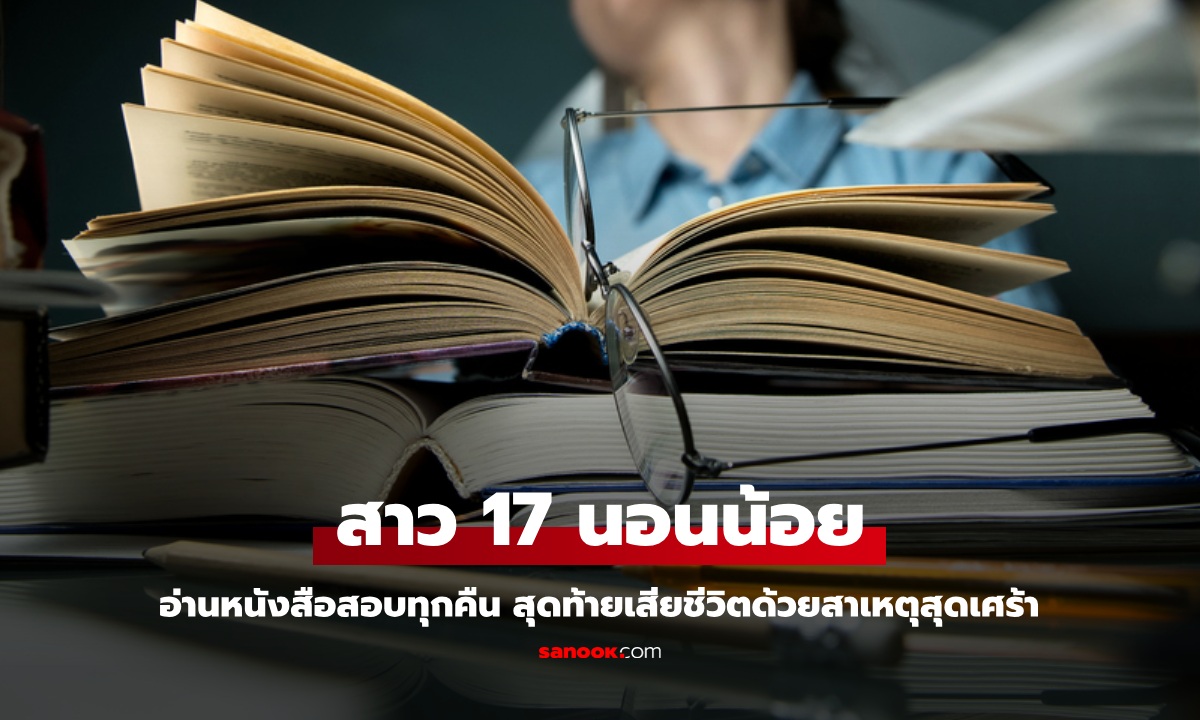 สาว 17 นอนน้อย

อ่านหนังสือสอบทุกคืน สุดท้ายเสียชีวิตด้วยสาเหตุสุดเศร้า

sanook.com